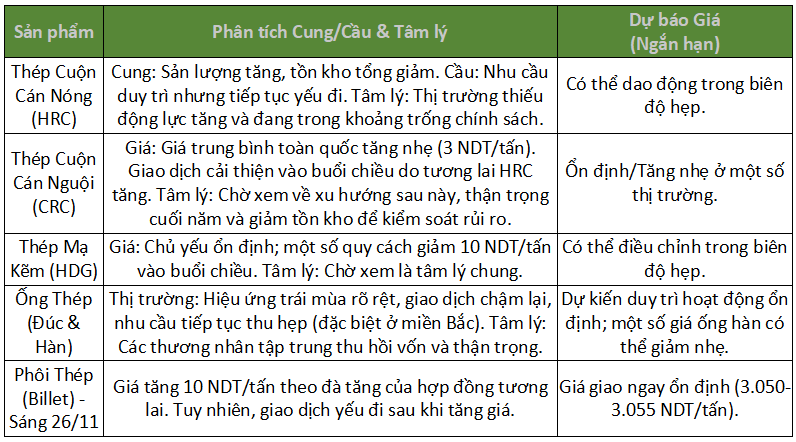 | Sản phẩm | Phân tích Cung/Cầu & Tâm lý | Dự báo Giá (Ngắn hạn) |
|---|---|---|
| Thép Cuộn Cán Nóng (HRC) | Cung: Sản lượng tăng, tồn kho tổng giảm. Cầu: Nhu cầu duy trì nhưng tiếp tục yếu đi. Tâm lý: Thị trường thiếu động lực tăng và đang trong khoảng trống chính sách. | Có thể dao động trong biên độ hẹp. |
| Thép Cuộn Cán Nguội (CRC) | Giá: Giá trung bình toàn quốc tăng nhẹ (3 NDT/tấn). Giao dịch cải thiện vào buổi chiều do tương lai HRC tăng. Tâm lý: Chờ xem về xu hướng sau này, thận trọng cuối năm và giảm tồn kho để kiểm soát rủi ro. | Ổn định/Tăng nhẹ ở một số thị trường. |
| Thép Mạ Kẽm (HDG) | Giá: Chủ yếu ổn định; một số quy cách giảm 10 NDT/tấn vào buổi chiều. Tâm lý: Chờ xem là tâm lý chung. | Có thể điều chỉnh trong biên độ hẹp. |
| Ống Thép (Đúc & Hàn) | Thị trường: Hiệu ứng trái mùa rõ rệt, giao dịch chậm lại, nhu cầu tiếp tục thu hẹp (đặc biệt ở miền Bắc). Tâm lý: Các thương nhân tập trung thu hồi vốn và thận trọng. | Dự kiến duy trì hoạt động ổn định; một số giá ống hàn có thể giảm nhẹ. |
| Phôi Thép (Billet) - Sáng 26/11 | Giá tăng 10 NDT/tấn theo đà tăng của hợp đồng tương lai. Tuy nhiên, giao dịch yếu đi sau khi tăng giá. | Giá giao ngay ổn định (3.050-3.055 NDT/tấn). |